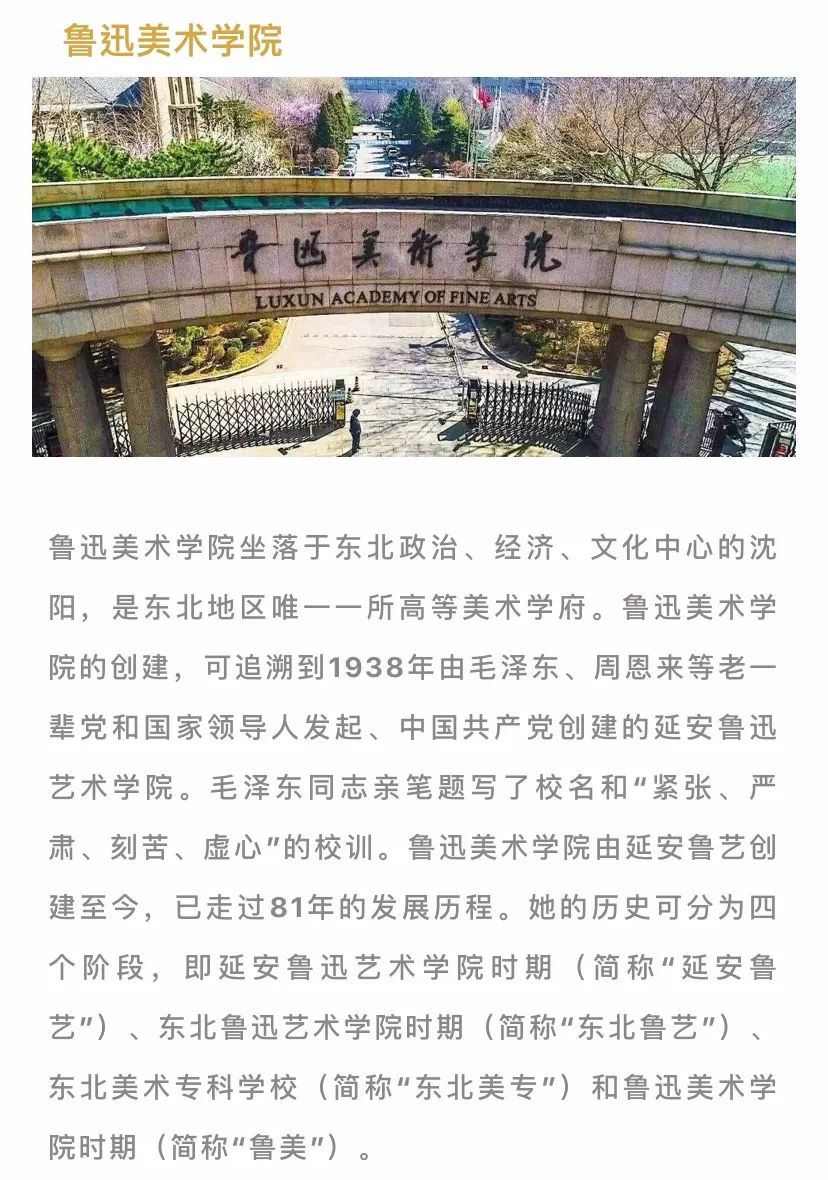 鲁迅美术学院

鲁迅美術学院

LUXUN ACADEMY OF FINE ARTS

鲁迅美术学院坐落于东北政治、经济、文化中心的沈阳，是东北地区唯一一所高等美术学府。鲁迅美术学院的创建，可追溯到1938年由毛泽东、周恩来等老一辈党和国家领导人发起、中国共产党创建的延安鲁迅艺术学院。毛泽东同志亲笔题写了校名和“紧张、严肃、刻苦、虚心”的校训。鲁迅美术学院由延安鲁艺创建至今，已走过81年的发展历程。她的历史可分为四个阶段，即延安鲁迅艺术学院时期（简称“延安鲁艺”）、东北鲁迅艺术学院时期（简称“东北鲁艺”）、东北美术专科学校（简称“东北美专”）和鲁迅美术学院时期（简称“鲁美”）。